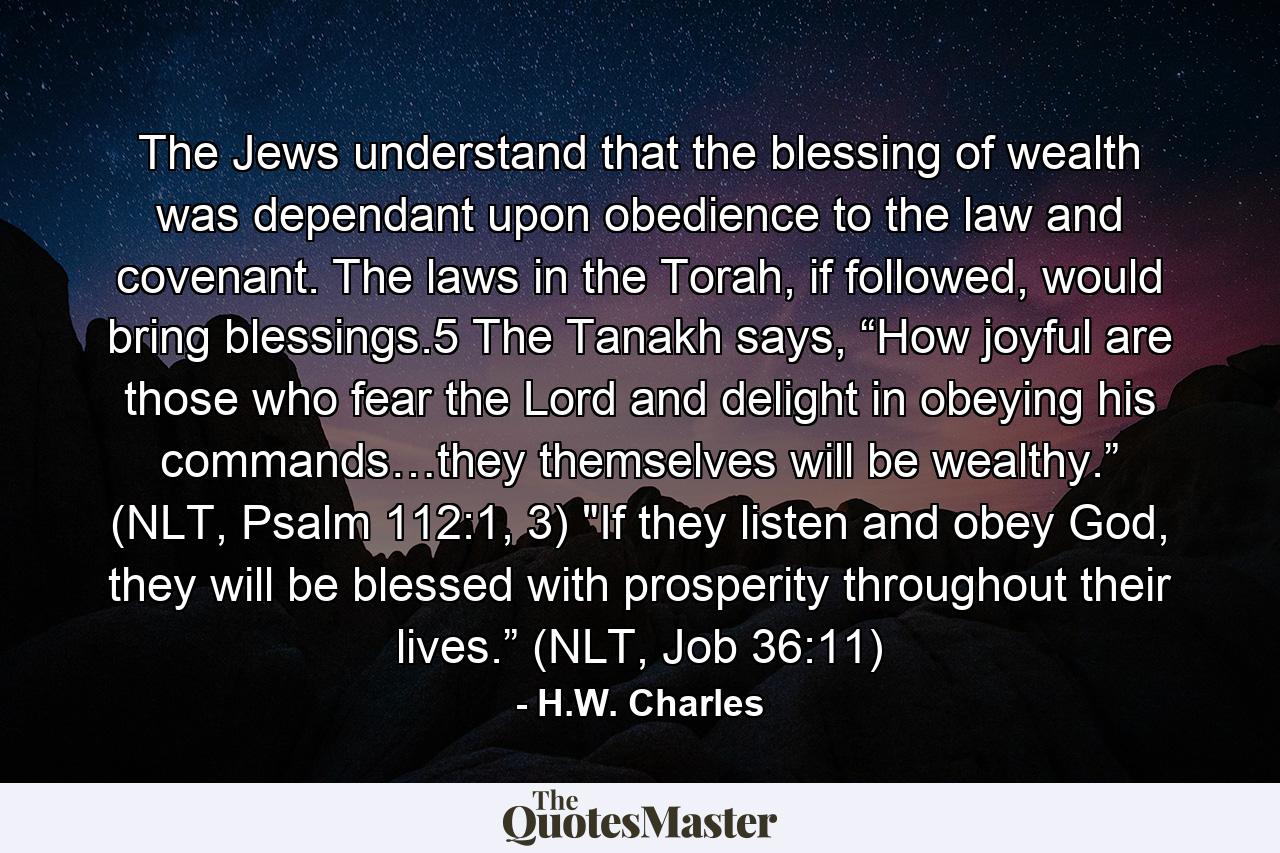 The Jews understand that the blessing of wealth was dependant upon obedience to the law and covenant. The laws in the Torah, if followed, would bring blessings.5 The Tanakh says, “How joyful are those who fear the Lord and delight in obeying his commands…they themselves will be wealthy.” (NLT, Psalm 112:1, 3) "If they listen and obey God, they will be blessed with prosperity throughout their lives.” (NLT, Job 36:11)
- H.W. Charles

The QuotesMaster